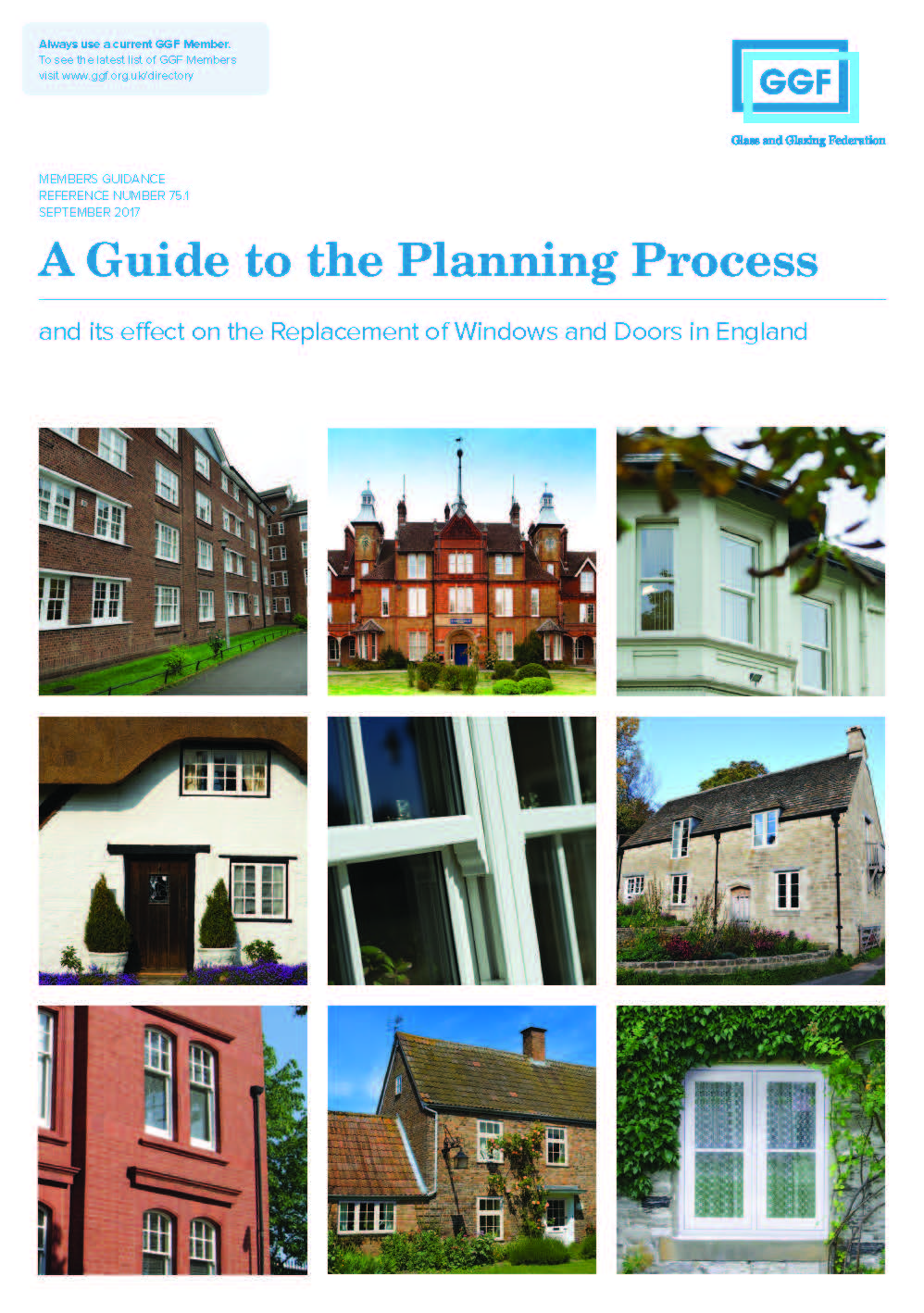 Always use a current GGF Member.
To see the latest list of GGF Members visit www.ggf.org.uk/directory

GGF
Glass and Glazing Federation

MEMBERS GUIDANCE
REFERENCE NUMBER 75.1
SEPTEMBER 2017

A Guide to the Planning Process

and its effect on the Replacement of Windows and Doors in England